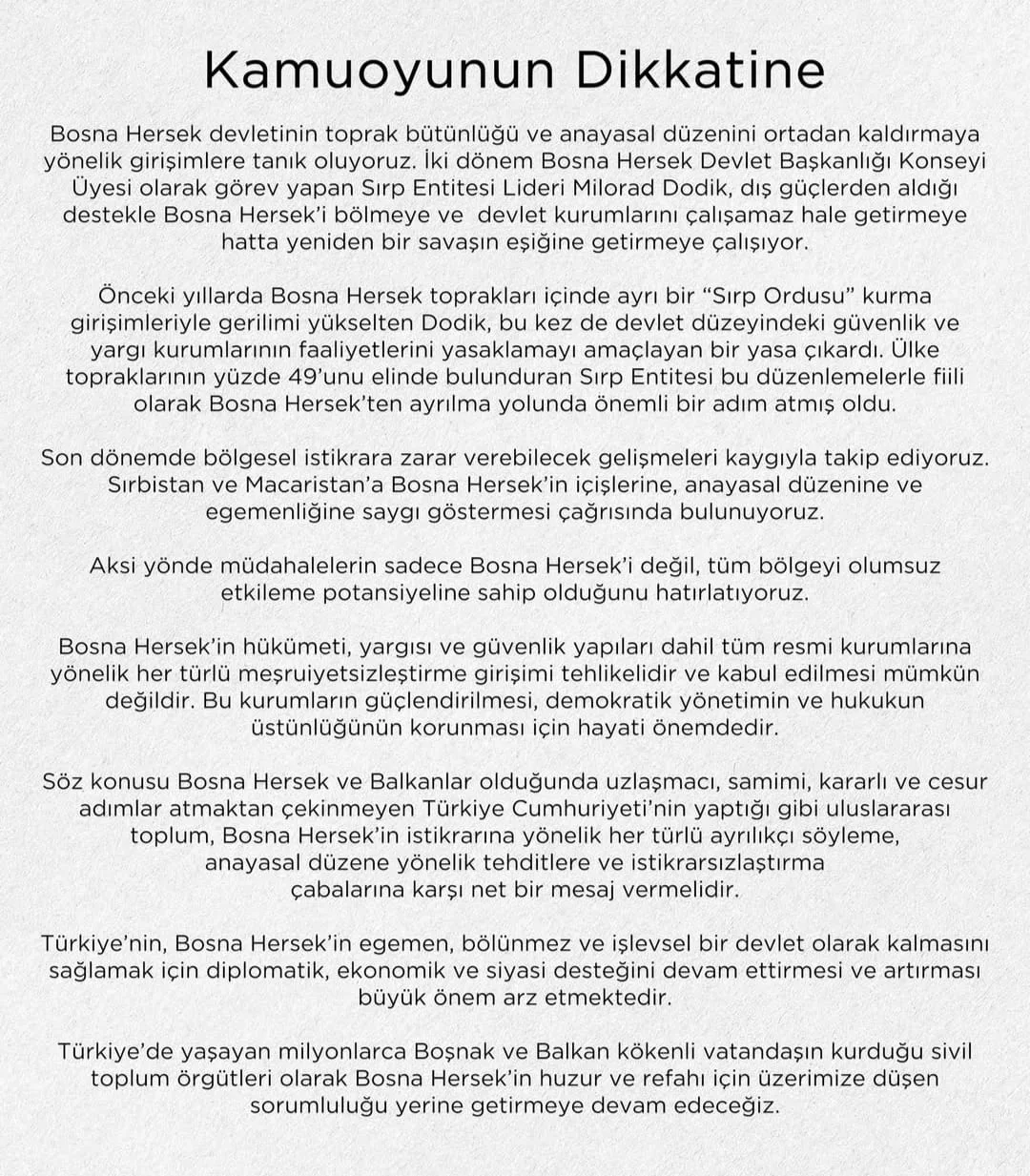 Kamuoyunun Dikkatine

Bosna Hersek devletinin toprak bütünlüğü ve anayasal düzenini ortadan kaldırmaya yönelik girişimlere tanık oluyoruz. İki dönem Bosna Hersek Devlet Başkanlığı Konseyi Üyesi olarak görev yapan Sırp Entitesi Lideri Milorad Dodik, dış güçlerden aldığı destekle Bosna Hersek'i bölmeye ve devlet kurumlarını çalışamaz hale getirmeye hatta yeniden bir savaşın eşiğine getirmeye çalışıyor.

Önceki yıllarda Bosna Hersek toprakları içinde ayrı bir "Sırp Ordusu" kurma girişimleriyle gerilimi yükselten Dodik, bu kez de devlet düzeyindeki güvenlik ve yargı kurumlarının faaliyetlerini yasaklamayı amaçlayan bir yasa çıkardı. Ülke topraklarının yüzde 49'unu elinde bulunduran Sırp Entitesi bu düzenlemelerle fiili olarak Bosna Hersek'ten ayrılma yolunda önemli bir adım atmış oldu.

Son dönemde bölgesel istikrara zarar verebilecek gelişmeleri kaygıyla takip ediyoruz. Sırbistan ve Macaristan'a Bosna Hersek'in içişlerine, anayasal düzenine ve egemenliğine saygı göstermesi çağrısında bulunuyoruz.

Aksi yönde müdahalelerin sadece Bosna Hersek'i değil, tüm bölgeyi olumsuz etkileme potansiyeline sahip olduğunu hatırlatıyoruz.

Bosna Hersek'in hükümeti, yargısı ve güvenlik yapıları dahil tüm resmi kurumlarına yönelik her türlü meşruiyetsizleştirme girişimi tehlikelidir ve kabul edilmesi mümkün değildir. Bu kurumların güçlendirilmesi, demokratik yönetimin ve hukukun üstünlüğünün korunması için hayati önemdedir.

Söz konusu Bosna Hersek ve Balkanlar olduğunda uzlaşmacı, samimi, kararlı ve cesur adımlar atmaktan çekinmeyen Türkiye Cumhuriyeti'nin yaptığı gibi uluslararası toplum, Bosna Hersek'in istikrarına yönelik her türlü ayrılıkçı söyleme, anayasal düzene yönelik tehditlere ve istikrarsızlaştırma çabalarına karşı net bir mesaj vermelidir.

Türkiye'nin, Bosna Hersek'in egemen, bölünmez ve işlevsel bir devlet olarak kalmasını sağlamak için diplomatik, ekonomik ve siyasi desteğini devam ettirmesi ve artırması büyük önem arz etmektedir.

Türkiye'de yaşayan milyonlarca Boşnak ve Balkan kökenli vatandaşın kurduğu sivil toplum örgütleri olarak Bosna Hersek'in huzur ve refahı için üzerimize düşen sorumluluğu yerine getirmeye devam edeceğiz.